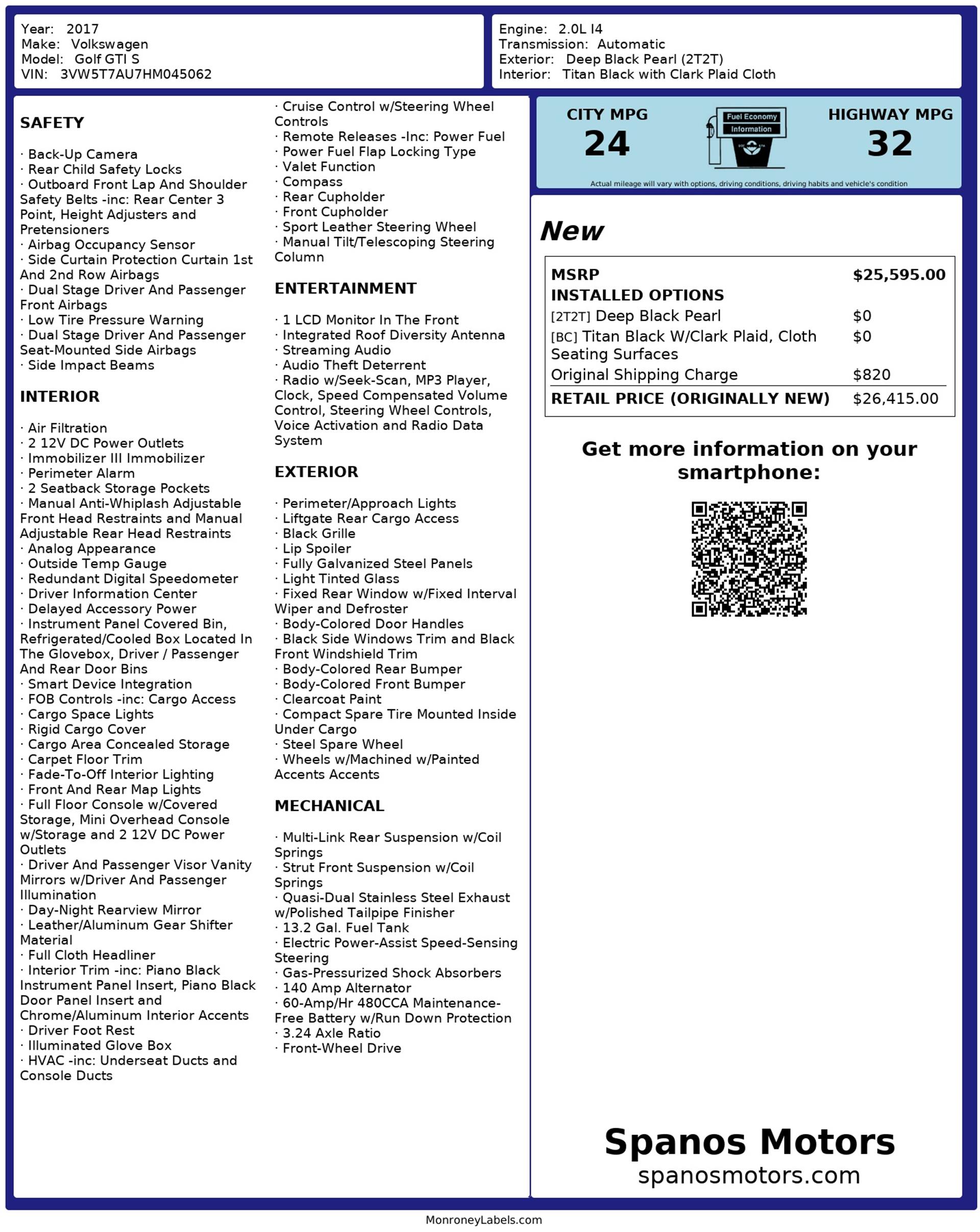 Year: 2017
Make: Volkswagen
Model: Golf GTI S
VIN: 3VW5T7AU7HM045062

Engine: 2.0L I4
Transmission: Automatic
Exterior: Deep Black Pearl (2T2T)
Interior: Titan Black with Clark Plaid Cloth

SAFETY

· Back-Up Camera
· Rear Child Safety Locks
· Outboard Front Lap And Shoulder Safety Belts -inc: Rear Center 3 Point, Height Adjusters and Pretensioners
· Airbag Occupancy Sensor
· Side Curtain Protection Curtain 1st And 2nd Row Airbags
· Dual Stage Driver And Passenger Front Airbags
· Low Tire Pressure Warning
· Dual Stage Driver And Passenger Seat-Mounted Side Airbags
· Side Impact Beams

INTERIOR

· Air Filtration
· 2 12V DC Power Outlets
· Immobilizer III Immobilizer
· Perimeter Alarm
· 2 Seatback Storage Pockets
· Manual Anti-Whiplash Adjustable Front Head Restraints and Manual Adjustable Rear Head Restraints
· Analog Appearance
· Outside Temp Gauge
· Redundant Digital Speedometer
· Driver Information Center
· Delayed Accessory Power
· Instrument Panel Covered Bin, Refrigerated/Cooled Box Located In The Glovebox, Driver / Passenger And Rear Door Bins
· Smart Device Integration
· FOB Controls -inc: Cargo Access
· Cargo Space Lights
· Rigid Cargo Cover
· Cargo Area Concealed Storage
· Carpet Floor Trim
· Fade-To-Off Interior Lighting
· Front And Rear Map Lights
· Full Floor Console w/Covered Storage, Mini Overhead Console w/Storage and 2 12V DC Power Outlets
· Driver And Passenger Visor Vanity Mirrors w/Driver And Passenger Illumination
· Day-Night Rearview Mirror
· Leather/Aluminum Gear Shifter Material
· Full Cloth Headliner
· Interior Trim -inc: Piano Black Instrument Panel Insert, Piano Black Door Panel Insert and Chrome/Aluminum Interior Accents
· Driver Foot Rest
· Illuminated Glove Box
· HVAC -inc: Underseat Ducts and Console Ducts

· Cruise Control w/Steering Wheel Controls
· Remote Releases -Inc: Power Fuel
· Power Fuel Flap Locking Type
· Valet Function
· Compass
· Rear Cupholder
· Front Cupholder
· Sport Leather Steering Wheel
· Manual Tilt/Telescoping Steering Column

ENTERTAINMENT

· 1 LCD Monitor In The Front
· Integrated Roof Diversity Antenna
· Streaming Audio
· Audio Theft Deterrent
· Radio w/Seek-Scan, MP3 Player, Clock, Speed Compensated Volume Control, Steering Wheel Controls, Voice Activation and Radio Data System

EXTERIOR

· Perimeter/Approach Lights
· Liftgate Rear Cargo Access
· Black Grille
· Lip Spoiler
· Fully Galvanized Steel Panels
· Light Tinted Glass
· Fixed Rear Window w/Fixed Interval Wiper and Defroster
· Body-Colored Door Handles
· Black Side Windows Trim and Black Front Windshield Trim
· Body-Colored Rear Bumper
· Body-Colored Front Bumper
· Clearcoat Paint
· Compact Spare Tire Mounted Inside Under Cargo
· Steel Spare Wheel
· Wheels w/Machined w/Painted Accents Accents

MECHANICAL

· Multi-Link Rear Suspension w/Coil Springs
· Strut Front Suspension w/Coil Springs
· Quasi-Dual Stainless Steel Exhaust w/Polished Tailpipe Finisher
· 13.2 Gal. Fuel Tank
· Electric Power-Assist Speed-Sensing Steering
· Gas-Pressurized Shock Absorbers
· 140 Amp Alternator
· 60-Amp/Hr 480CCA Maintenance-Free Battery w/Run Down Protection
· 3.24 Axle Ratio
· Front-Wheel Drive

CITY MPG
24
Fuel Economy Information
HIGHWAY MPG
32
Actual mileage will vary with options, driving conditions, driving habits and vehicle's condition

New

| MSRP | $25,595.00 |
|---|---|
| INSTALLED OPTIONS | |
| [2T2T] Deep Black Pearl | $0 |
| [BC] Titan Black W/Clark Plaid, Cloth Seating Surfaces | $0 |
| Original Shipping Charge | $820 |
| RETAIL PRICE (ORIGINALLY NEW) | $26,415.00 |

Get more information on your smartphone:

Spanos Motors
spanosmotors.com

MonroneyLabels.com